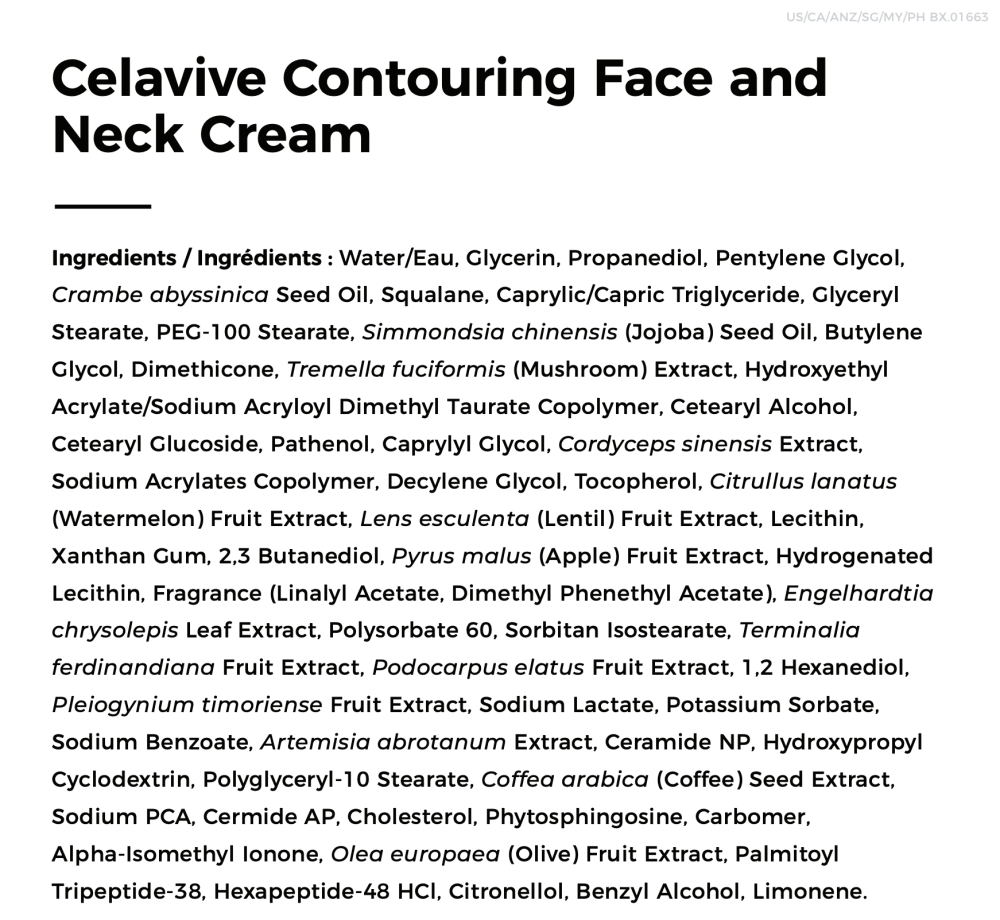 US/CA/ANZ/SG/MY/PH BX.01663

Celavive Contouring Face and Neck Cream

Ingredients / Ingrédients : Water/Eau, Glycerin, Propanediol, Pentylene Glycol, Crambe abyssinica Seed Oil, Squalane, Caprylic/Capric Triglyceride, Glyceryl Stearate, PEG-100 Stearate, Simmondsia chinensis (Jojoba) Seed Oil, Butylene Glycol, Dimethicone, Tremella fuciformis (Mushroom) Extract, Hydroxyethyl Acrylate/Sodium Acryloyl Dimethyl Taurate Copolymer, Cetearyl Alcohol, Cetearyl Glucoside, Pathenol, Caprylyl Glycol, Cordyceps sinensis Extract, Sodium Acrylates Copolymer, Decylene Glycol, Tocopherol, Citrullus lanatus (Watermelon) Fruit Extract, Lens esculenta (Lentil) Fruit Extract, Lecithin, Xanthan Gum, 2,3 Butanediol, Pyrus malus (Apple) Fruit Extract, Hydrogenated Lecithin, Fragrance (Linalyl Acetate, Dimethyl Phenethyl Acetate), Engelhardtia chrysolepis Leaf Extract, Polysorbate 60, Sorbitan Isostearate, Terminalia ferdinandiana Fruit Extract, Podocarpus elatus Fruit Extract, 1,2 Hexanediol, Pleiogynium timoriense Fruit Extract, Sodium Lactate, Potassium Sorbate, Sodium Benzoate, Artemisia abrotanum Extract, Ceramide NP, Hydroxypropyl Cyclodextrin, Polyglyceryl-10 Stearate, Coffea arabica (Coffee) Seed Extract, Sodium PCA, Cermide AP, Cholesterol, Phytosphingosine, Carbomer, Alpha-Isomethyl Ionone, Olea europaea (Olive) Fruit Extract, Palmitoyl Tripeptide-38, Hexapeptide-48 HCl, Citronellol, Benzyl Alcohol, Limonene.